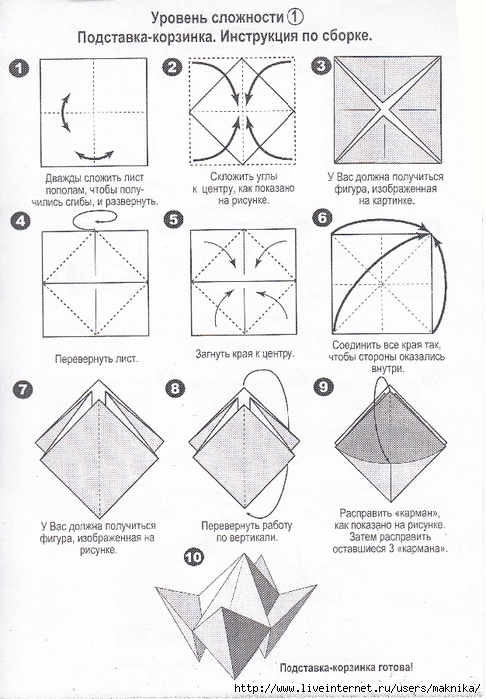 Уровень сложности 1
Подставка-корзинка. Инструкция по сборке.

1
Дважды сложить лист пополам, чтобы получились сгибы, и развернуть.

2
Сложить углы к центру, как показано на рисунке.

3
У Вас должна получиться фигура, изображенная на картинке.

4
Перевернуть лист.

5
Загнуть края к центру.

6
Соединить все края так, чтобы стороны оказались внутри.

7
У Вас должна получиться фигура, изображенная на рисунке.

8
Перевернуть работу по вертикали.

9
Расправить «карман», как показано на рисунке. Затем расправить оставшиеся 3 «кармана».

10
Подставка-корзинка готова!

http://www.liveinternet.ru/users/maknika/